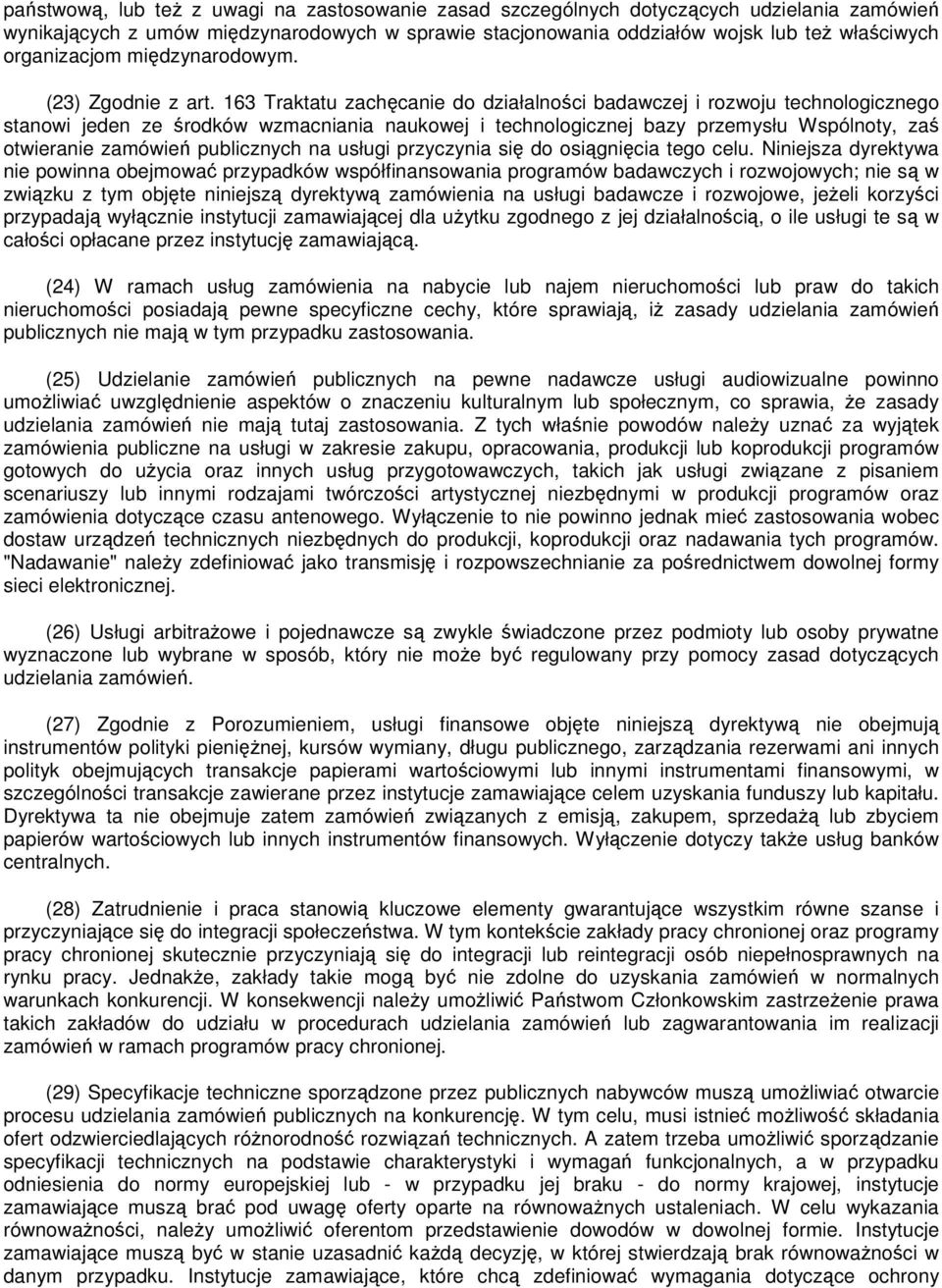 państwową, lub też z uwagi na zastosowanie zasad szczególnych dotyczących udzielania zamówień wynikających z umów międzynarodowych w sprawie stacjonowania oddziałów wojsk lub też właściwych organizacjom międzynarodowym.

(23) Zgodnie z art. 163 Traktatu zachęcanie do działalności badawczej i rozwoju technologicznego stanowi jeden ze środków wzmacniania naukowej i technologicznej bazy przemysłu Wspólnoty, zaś otwieranie zamówień publicznych na usługi przyczynia się do osiągnięcia tego celu. Niniejsza dyrektywa nie powinna obejmować przypadków współfinansowania programów badawczych i rozwojowych; nie są w związku z tym objęte niniejszą dyrektywą zamówienia na usługi badawcze i rozwojowe, jeżeli korzyści przypadają wyłącznie instytucji zamawiającej dla użytku zgodnego z jej działalnością, o ile usługi te są w całości opłacane przez instytucję zamawiającą.

(24) W ramach usług zamówienia na nabycie lub najem nieruchomości lub praw do takich nieruchomości posiadają pewne specyficzne cechy, które sprawiają, iż zasady udzielania zamówień publicznych nie mają w tym przypadku zastosowania.

(25) Udzielanie zamówień publicznych na pewne nadawcze usługi audiowizualne powinno umożliwiać uwzględnienie aspektów o znaczeniu kulturalnym lub społecznym, co sprawia, że zasady udzielania zamówień nie mają tutaj zastosowania. Z tych właśnie powodów należy uznać za wyjątek zamówienia publiczne na usługi w zakresie zakupu, opracowania, produkcji lub koprodukcji programów gotowych do użycia oraz innych usług przygotowawczych, takich jak usługi związane z pisaniem scenariuszy lub innymi rodzajami twórczości artystycznej niezbędnymi w produkcji programów oraz zamówienia dotyczące czasu antenowego. Wyłączenie to nie powinno jednak mieć zastosowania wobec dostaw urządzeń technicznych niezbędnych do produkcji, koprodukcji oraz nadawania tych programów. "Nadawanie" należy zdefiniować jako transmisję i rozpowszechnianie za pośrednictwem dowolnej formy sieci elektronicznej.

(26) Usługi arbitrażowe i pojednawcze są zwykle świadczone przez podmioty lub osoby prywatne wyznaczone lub wybrane w sposób, który nie może być regulowany przy pomocy zasad dotyczących udzielania zamówień.

(27) Zgodnie z Porozumieniem, usługi finansowe objęte niniejszą dyrektywą nie obejmują instrumentów polityki pieniężnej, kursów wymiany, długu publicznego, zarządzania rezerwami ani innych polityk obejmujących transakcje papierami wartościowymi lub innymi instrumentami finansowymi, w szczególności transakcje zawierane przez instytucje zamawiające celem uzyskania funduszy lub kapitału. Dyrektywa ta nie obejmuje zatem zamówień związanych z emisją, zakupem, sprzedażą lub zbyciem papierów wartościowych lub innych instrumentów finansowych. Wyłączenie dotyczy także usług banków centralnych.

(28) Zatrudnienie i praca stanowią kluczowe elementy gwarantujące wszystkim równe szanse i przyczyniające się do integracji społeczeństwa. W tym kontekście zakłady pracy chronionej oraz programy pracy chronionej skutecznie przyczyniają się do integracji lub reintegracji osób niepełnosprawnych na rynku pracy. Jednakże, zakłady takie mogą być nie zdolne do uzyskania zamówień w normalnych warunkach konkurencji. W konsekwencji należy umożliwić Państwom Członkowskim zastrzeżenie prawa takich zakładów do udziału w procedurach udzielania zamówień lub zagwarantowania im realizacji zamówień w ramach programów pracy chronionej.

(29) Specyfikacje techniczne sporządzone przez publicznych nabywców muszą umożliwiać otwarcie procesu udzielania zamówień publicznych na konkurencję. W tym celu, musi istnieć możliwość składania ofert odzwierciedlających różnorodność rozwiązań technicznych. A zatem trzeba umożliwić sporządzanie specyfikacji technicznych na podstawie charakterystyki i wymagań funkcjonalnych, a w przypadku odniesienia do normy europejskiej lub - w przypadku jej braku - do normy krajowej, instytucje zamawiające muszą brać pod uwagę oferty oparte na równoważnych ustaleniach. W celu wykazania równoważności, należy umożliwić oferentom przedstawienie dowodów w dowolnej formie. Instytucje zamawiające muszą być w stanie uzasadnić każdą decyzję, w której stwierdzają brak równoważności w danym przypadku. Instytucje zamawiające, które chcą zdefiniować wymagania dotyczące ochrony